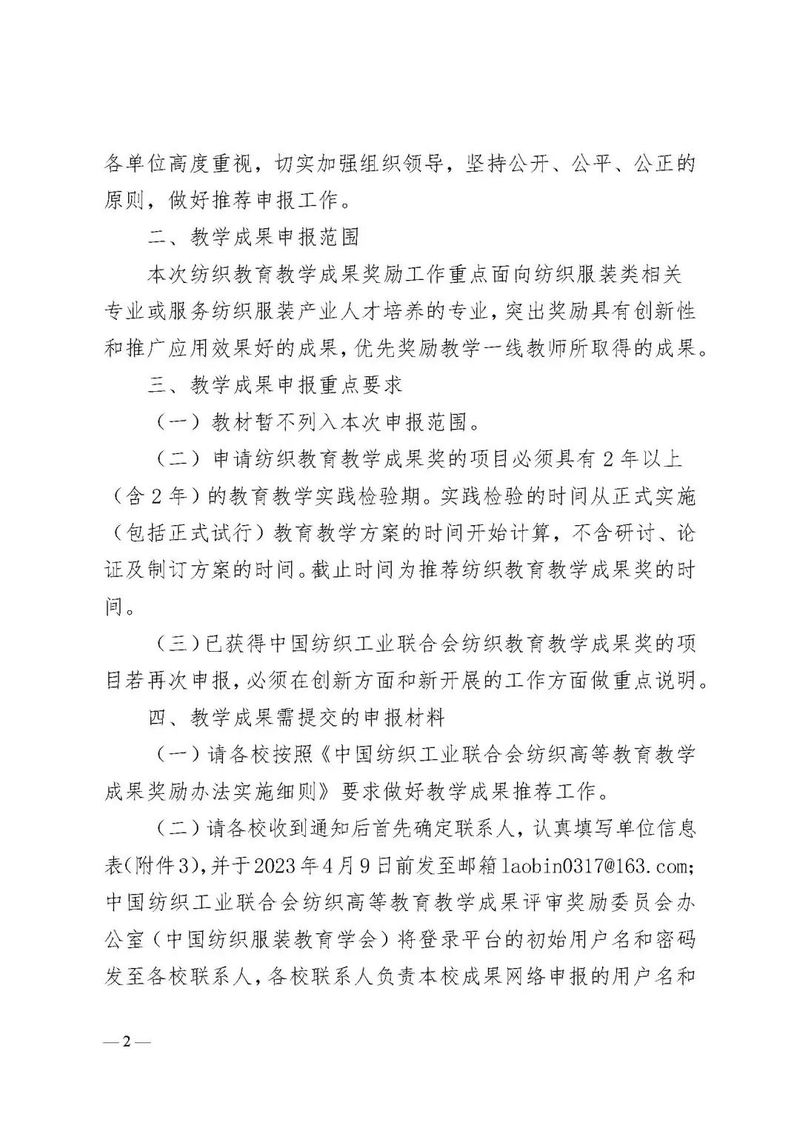 各单位高度重视，切实加强组织领导，坚持公开、公平、公正的原则，做好推荐申报工作。

二、教学成果申报范围

本次纺织教育教学成果奖励工作重点面向纺织服装类相关专业或服务纺织服装产业人才培养的专业，突出奖励具有创新性和推广应用效果好的成果，优先奖励教学一线教师所取得的成果。

三、教学成果申报重点要求

（一）教材暂不列入本次申报范围。

（二）申请纺织教育教学成果奖的项目必须具有2年以上（含2年）的教育教学实践检验期。实践检验的时间从正式实施（包括正式试行）教育教学方案的时间开始计算，不含研讨、论证及制订方案的时间。截止时间为推荐纺织教育教学成果奖的时间。

（三）已获得中国纺织工业联合会纺织教育教学成果奖的项目若再次申报，必须在创新方面和新开展的工作方面做重点说明。

四、教学成果需提交的申报材料

（一）请各校按照《中国纺织工业联合会纺织高等教育教学成果奖励办法实施细则》要求做好教学成果推荐工作。

（二）请各校收到通知后首先确定联系人，认真填写单位信息表(附件3)，并于2023年4月9日前发至邮箱laobin0317@163.com；中国纺织工业联合会纺织高等教育教学成果评审奖励委员会办公室（中国纺织服装教育学会）将登录平台的初始用户名和密码发至各校联系人，各校联系人负责本校成果网络申报的用户名和

—2—